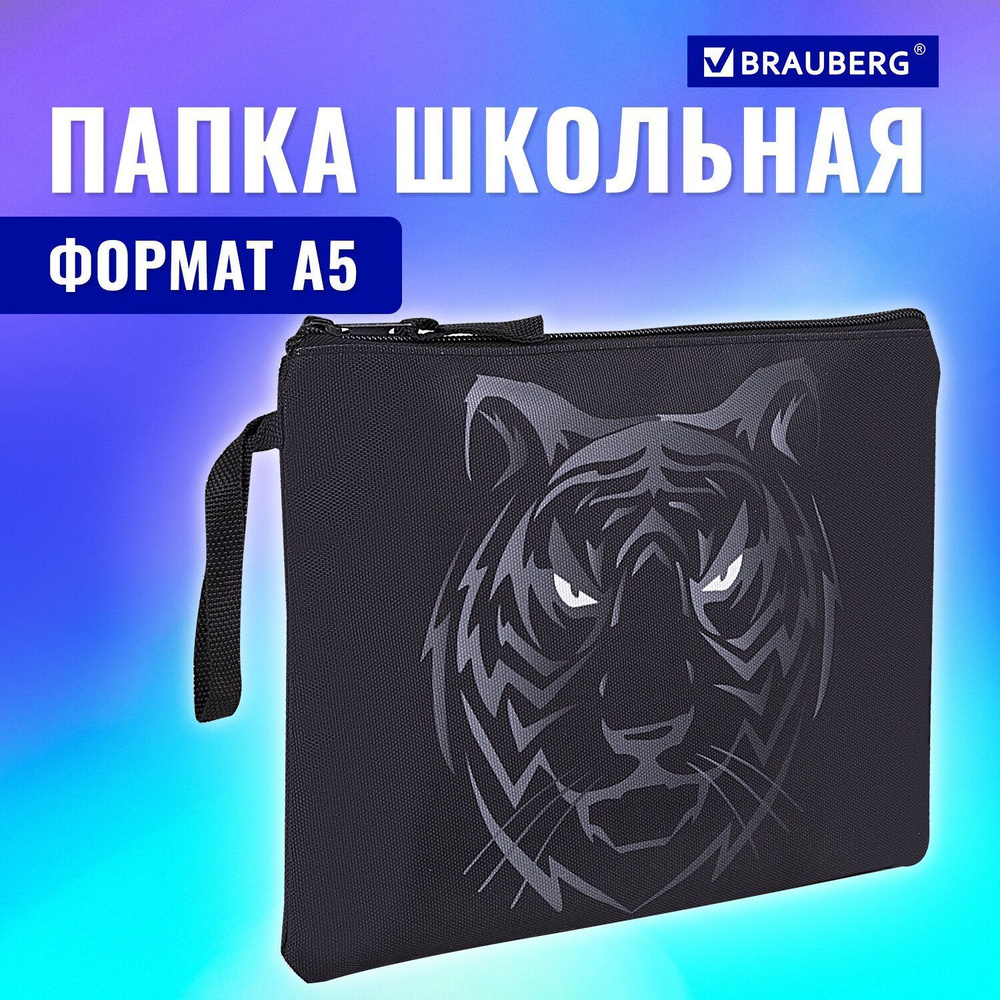 BRAUBERG®

ПАПКА ШКОЛЬНАЯ

ФОРМАТ А5